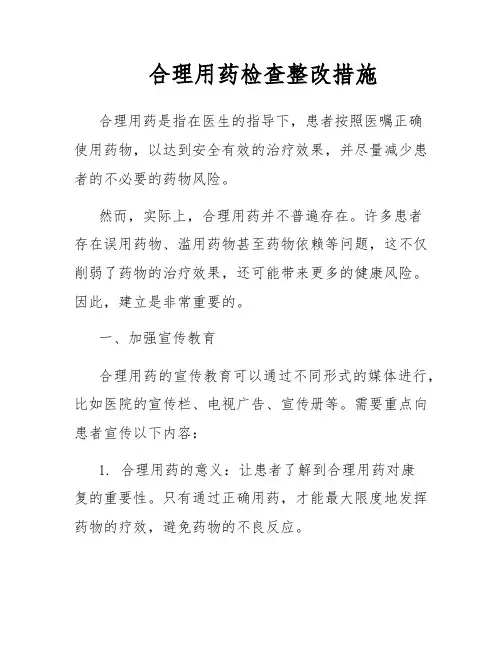 合理用药检查整改措施

合理用药是指在医生的指导下，患者按照医嘱正确使用药物，以达到安全有效的治疗效果，并尽量减少患者的不必要的药物风险。

然而，实际上，合理用药并不普遍存在。许多患者存在误用药物、滥用药物甚至药物依赖等问题，这不仅削弱了药物的治疗效果，还可能带来更多的健康风险。因此，建立是非常重要的。

一、加强宣传教育

合理用药的宣传教育可以通过不同形式的媒体进行，比如医院的宣传栏、电视广告、宣传册等。需要重点向患者宣传以下内容：

1. 合理用药的意义：让患者了解到合理用药对康复的重要性。只有通过正确用药，才能最大限度地发挥药物的疗效，避免药物的不良反应。